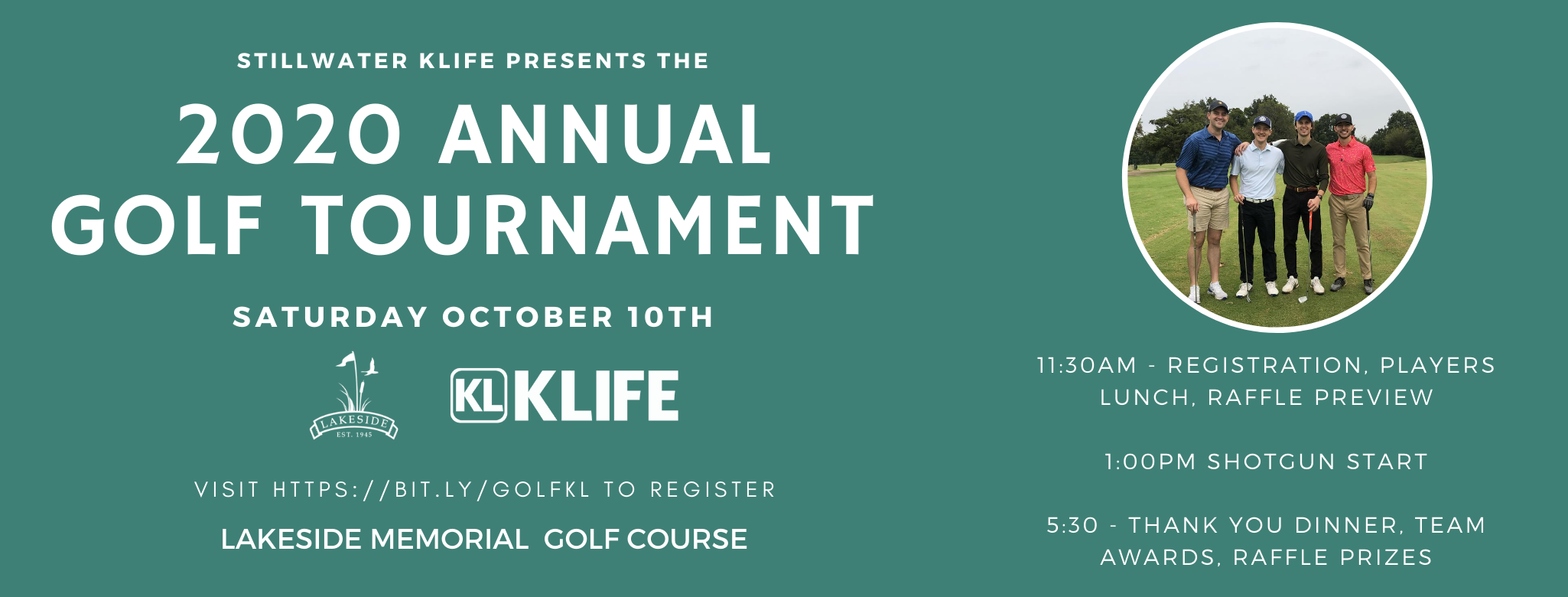 STILLWATER KLIFE PRESENTS THE

2020 ANNUAL GOLF TOURNAMENT

SATURDAY OCTOBER 10TH

LAKESIDE
EST. 1945

KL KLIFE

VISIT HTTPS://BIT.LY/GOLFKL TO REGISTER

LAKESIDE MEMORIAL GOLF COURSE

11:30AM - REGISTRATION, PLAYERS LUNCH, RAFFLE PREVIEW

1:00PM SHOTGUN START

5:30 - THANK YOU DINNER, TEAM AWARDS, RAFFLE PRIZES